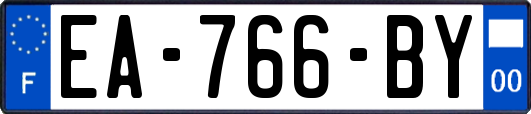 F
EA-766-BY
00